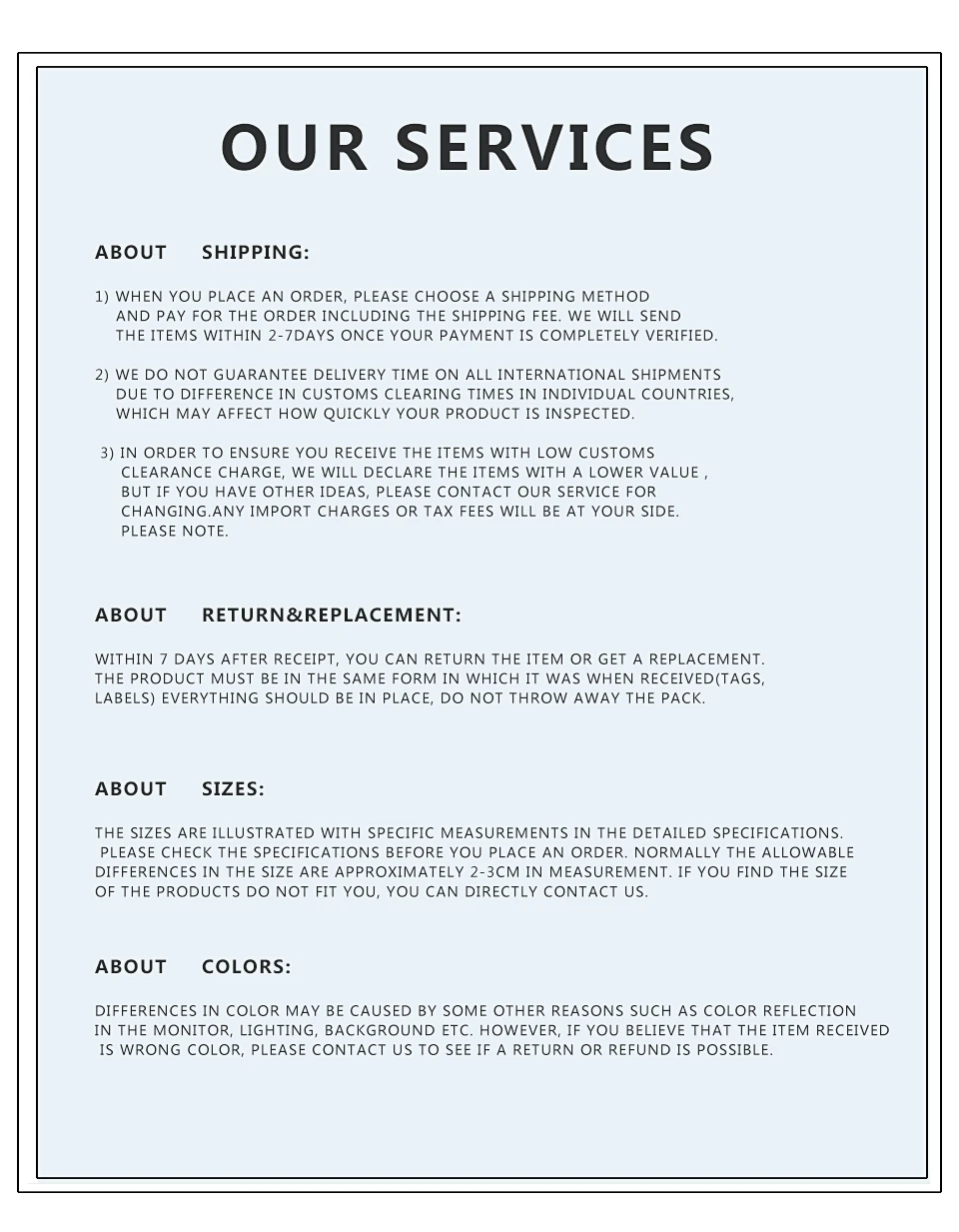 OUR SERVICES

ABOUT SHIPPING:

1) WHEN YOU PLACE AN ORDER, PLEASE CHOOSE A SHIPPING METHOD AND PAY FOR THE ORDER INCLUDING THE SHIPPING FEE. WE WILL SEND THE ITEMS WITHIN 2-7DAYS ONCE YOUR PAYMENT IS COMPLETELY VERIFIED.

2) WE DO NOT GUARANTEE DELIVERY TIME ON ALL INTERNATIONAL SHIPMENTS DUE TO DIFFERENCE IN CUSTOMS CLEARING TIMES IN INDIVIDUAL COUNTRIES, WHICH MAY AFFECT HOW QUICKLY YOUR PRODUCT IS INSPECTED.

3) IN ORDER TO ENSURE YOU RECEIVE THE ITEMS WITH LOW CUSTOMS CLEARANCE CHARGE, WE WILL DECLARE THE ITEMS WITH A LOWER VALUE , BUT IF YOU HAVE OTHER IDEAS, PLEASE CONTACT OUR SERVICE FOR CHANGING.ANY IMPORT CHARGES OR TAX FEES WILL BE AT YOUR SIDE. PLEASE NOTE.

ABOUT RETURN&REPLACEMENT:

WITHIN 7 DAYS AFTER RECEIPT, YOU CAN RETURN THE ITEM OR GET A REPLACEMENT. THE PRODUCT MUST BE IN THE SAME FORM IN WHICH IT WAS WHEN RECEIVED(TAGS, LABELS) EVERYTHING SHOULD BE IN PLACE, DO NOT THROW AWAY THE PACK.

ABOUT SIZES:

THE SIZES ARE ILLUSTRATED WITH SPECIFIC MEASUREMENTS IN THE DETAILED SPECIFICATIONS. PLEASE CHECK THE SPECIFICATIONS BEFORE YOU PLACE AN ORDER. NORMALLY THE ALLOWABLE DIFFERENCES IN THE SIZE ARE APPROXIMATELY 2-3CM IN MEASUREMENT. IF YOU FIND THE SIZE OF THE PRODUCTS DO NOT FIT YOU, YOU CAN DIRECTLY CONTACT US.

ABOUT COLORS:

DIFFERENCES IN COLOR MAY BE CAUSED BY SOME OTHER REASONS SUCH AS COLOR REFLECTION IN THE MONITOR, LIGHTING, BACKGROUND ETC. HOWEVER, IF YOU BELIEVE THAT THE ITEM RECEIVED IS WRONG COLOR, PLEASE CONTACT US TO SEE IF A RETURN OR REFUND IS POSSIBLE.